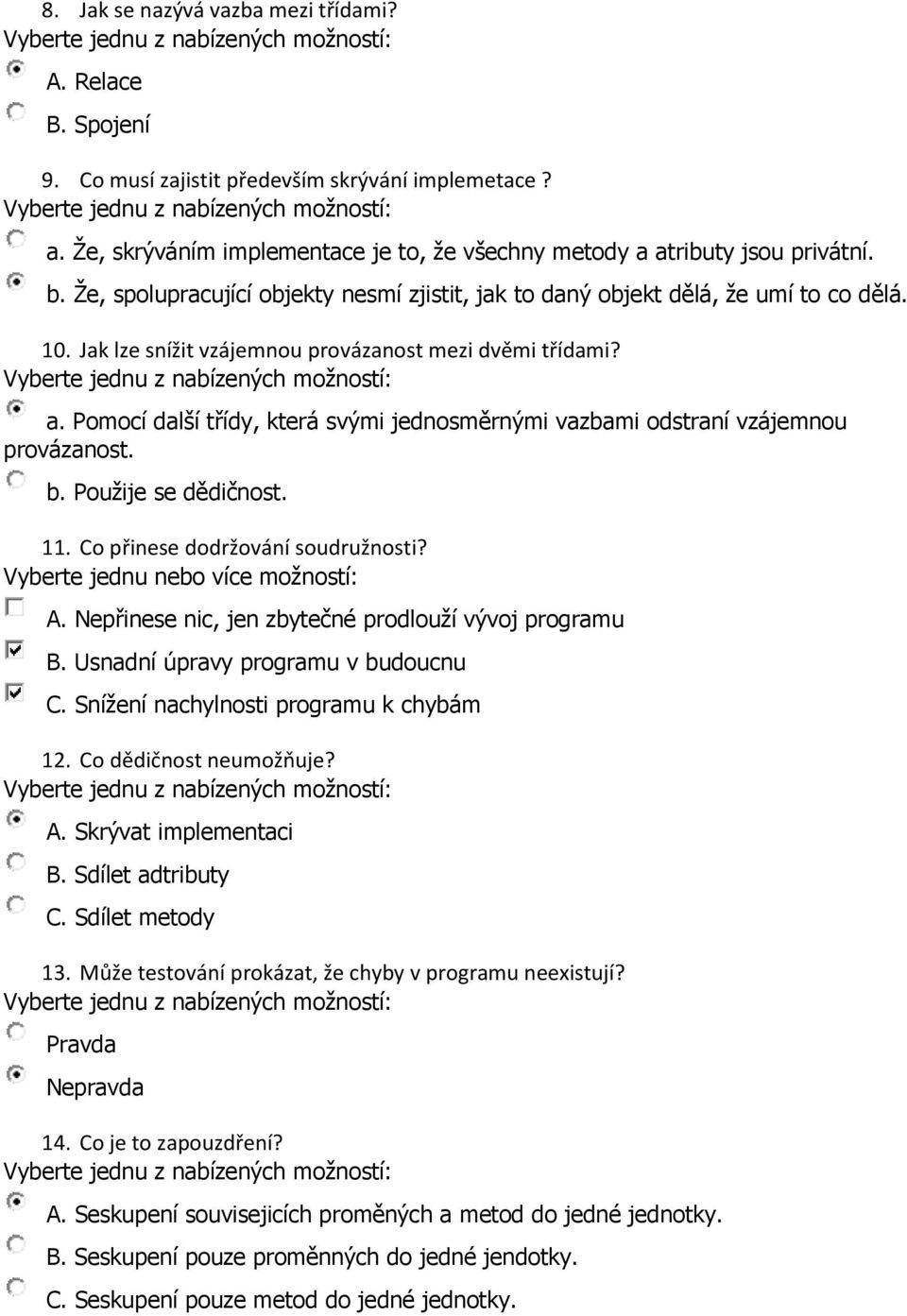 8. Jak se nazývá vazba mezi třídami?
Vyberte jednu z nabízených možností:
A. Relace
B. Spojení

9. Co musí zajistit především skrývání implemetace ?
Vyberte jednu z nabízených možností:
a. Že, skrýváním implementace je to, že všechny metody a atributy jsou privátní.
b. Že, spolupracující objekty nesmí zjistit, jak to daný objekt dělá, že umí to co dělá.

10. Jak lze snížit vzájemnou provázanost mezi dvěmi třídami?
Vyberte jednu z nabízených možností:
a. Pomocí další třídy, která svými jednosměrnými vazbami odstraní vzájemnou provázanost.
b. Použije se dědičnost.

11. Co přinese dodržování soudružnosti?
Vyberte jednu nebo více možností:
A. Nepřinese nic, jen zbytečné prodlouží vývoj programu
B. Usnadní úpravy programu v budoucnu
C. Snížení nachylnosti programu k chybám

12. Co dědičnost neumožňuje?
Vyberte jednu z nabízených možností:
A. Skrývat implementaci
B. Sdílet adtributy
C. Sdílet metody

13. Může testování prokázat, že chyby v programu neexistují?
Vyberte jednu z nabízených možností:
Pravda
Nepravda

14. Co je to zapouzdření?
Vyberte jednu z nabízených možností:
A. Seskupení souvisejicích proměných a metod do jedné jednotky.
B. Seskupení pouze proměnných do jedné jendotky.
C. Seskupení pouze metod do jedné jednotky.